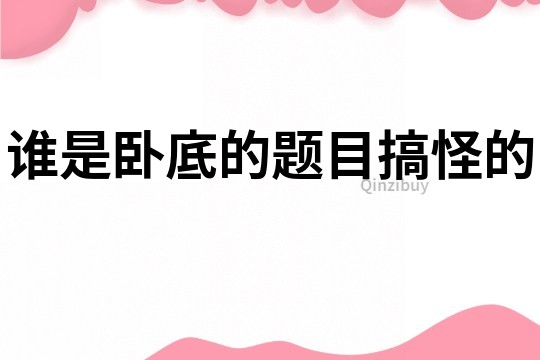 谁是卧底的题目搞怪的

Qinzibuy